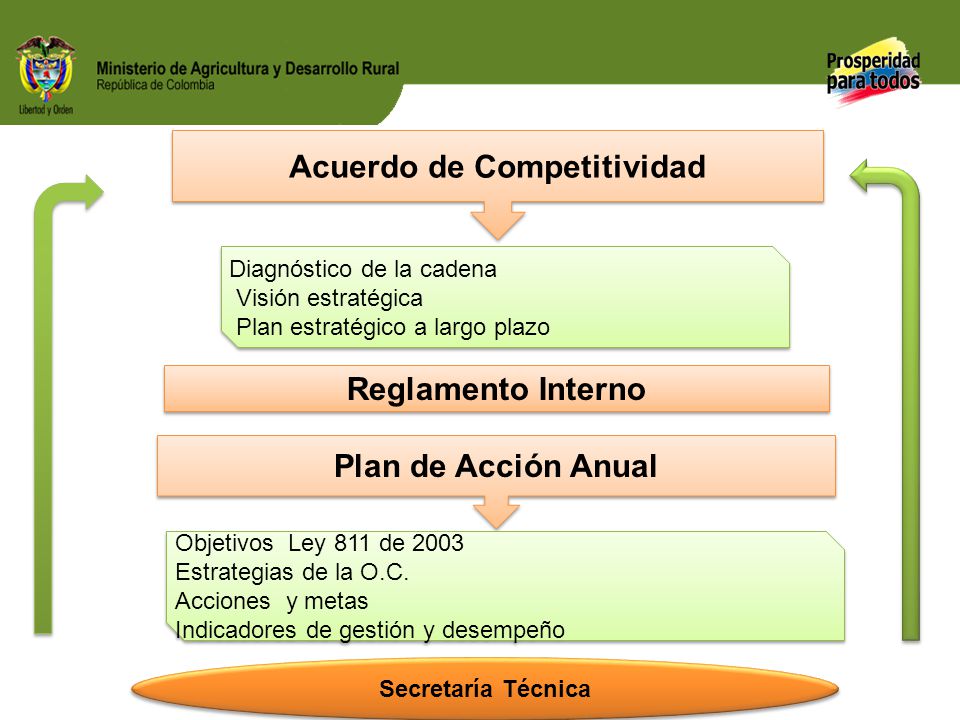 Libertad y Orden

Ministerio de Agricultura y Desarrollo Rural
República de Colombia

Prosperidad para todos

Acuerdo de Competitividad

Diagnóstico de la cadena
Visión estratégica
Plan estratégico a largo plazo

Reglamento Interno

Plan de Acción Anual

Objetivos Ley 811 de 2003
Estrategias de la O.C.
Acciones y metas
Indicadores de gestión y desempeño

Secretaría Técnica